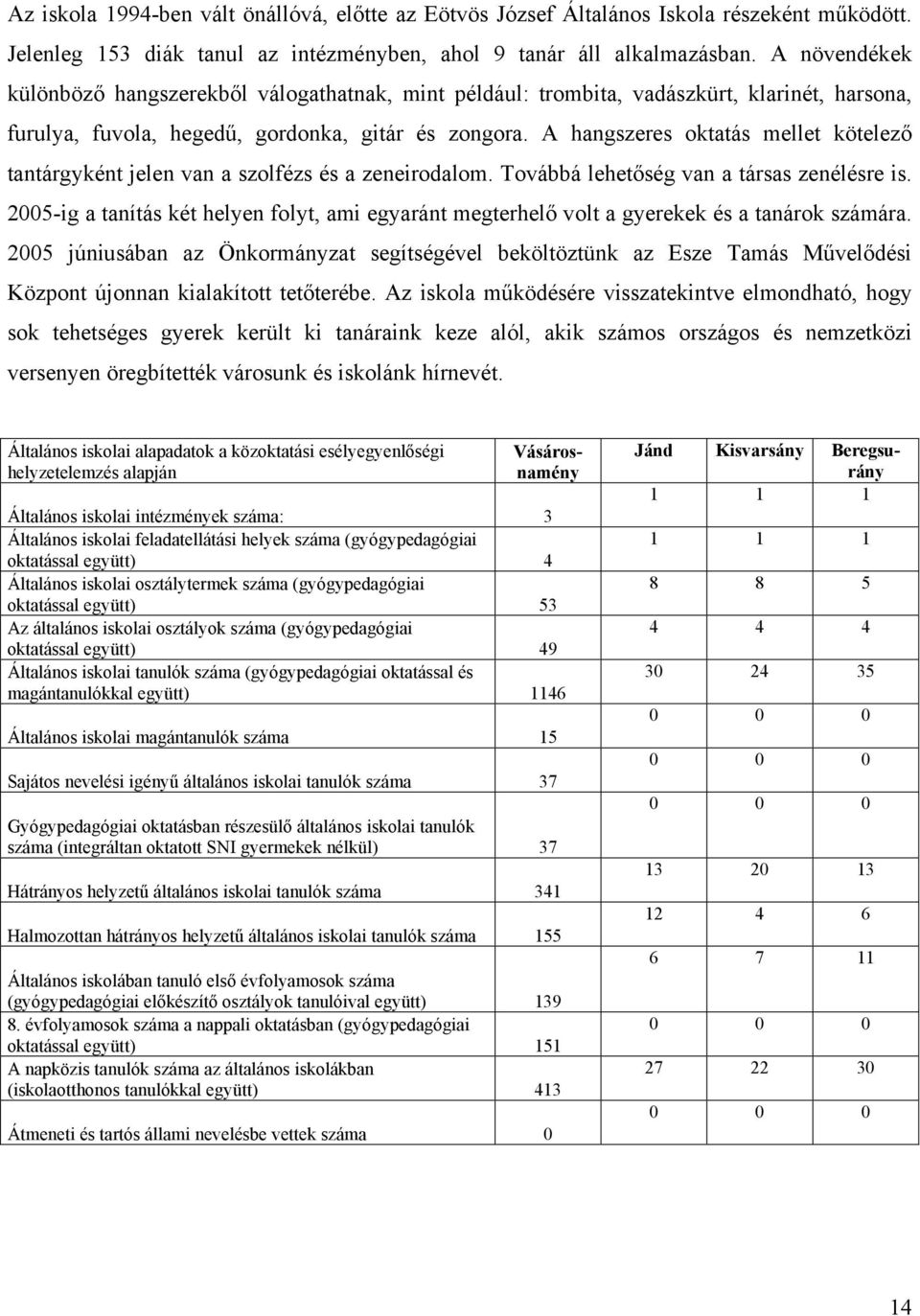 Az iskola 1994-ben vált önállóvá, előtte az Eötvös József Általános Iskola részeként működött. Jelenleg 153 diák tanul az intézményben, ahol 9 tanár áll alkalmazásban. A növendékek különböző hangszerekből válogathatnak, mint például: trombita, vadászkürt, klarinét, harsona, furulya, fuvola, hegedű, gordonka, gitár és zongora. A hangszeres oktatás mellet kötelező tantárgyként jelen van a szolfézs és a zeneirodalom. Továbbá lehetőség van a társas zenélésre is. 2005-ig a tanítás két helyen folyt, ami egyaránt megterhelő volt a gyerekek és a tanárok számára. 2005 júniusában az Önkormányzat segítségével beköltöztünk az Esze Tamás Művelődési Központ újonnan kialakított tetőterébe. Az iskola működésére visszatekintve elmondható, hogy sok tehetséges gyerek került ki tanáraink keze alól, akik számos országos és nemzetközi versenyen öregbítették városunk és iskolánk hírnevét.

| Általános iskolai alapadatok a közoktatási esélyegyenlőségi helyzetelemzés alapján | Vásárosnamény | Jánd | Kisvarsány | Beregsurány |
|---|---|---|---|---|
| Általános iskolai intézmények száma: | 3 | 1 | 1 | 1 |
| Általános iskolai feladatellátási helyek száma (gyógypedagógiai oktatással együtt) | 4 | 1 | 1 | 1 |
| Általános iskolai osztálytermek száma (gyógypedagógiai oktatással együtt) | 53 | 8 | 8 | 5 |
| Az általános iskolai osztályok száma (gyógypedagógiai oktatással együtt) | 49 | 4 | 4 | 4 |
| Általános iskolai tanulók száma (gyógypedagógiai oktatással és magántanulókkal együtt) | 1146 | 30 | 24 | 35 |
| Általános iskolai magántanulók száma | 15 | 0 | 0 | 0 |
| Sajátos nevelési igényű általános iskolai tanulók száma | 37 | 0 | 0 | 0 |
| Gyógypedagógiai oktatásban részesülő általános iskolai tanulók száma (integráltan oktatott SNI gyermekek nélkül) | 37 | 0 | 0 | 0 |
| Hátrányos helyzetű általános iskolai tanulók száma | 341 | 13 | 20 | 13 |
| Halmozottan hátrányos helyzetű általános iskolai tanulók száma | 155 | 12 | 4 | 6 |
| Általános iskolában tanuló első évfolyamosok száma (gyógypedagógiai előkészítő osztályok tanulóival együtt) | 139 | 6 | 7 | 11 |
| 8. évfolyamosok száma a nappali oktatásban (gyógypedagógiai oktatással együtt) | 151 | 0 | 0 | 0 |
| A napközis tanulók száma az általános iskolákban (iskolaotthonos tanulókkal együtt) | 413 | 27 | 22 | 30 |
| Átmeneti és tartós állami nevelésbe vettek száma | 0 | 0 | 0 | 0 |

14